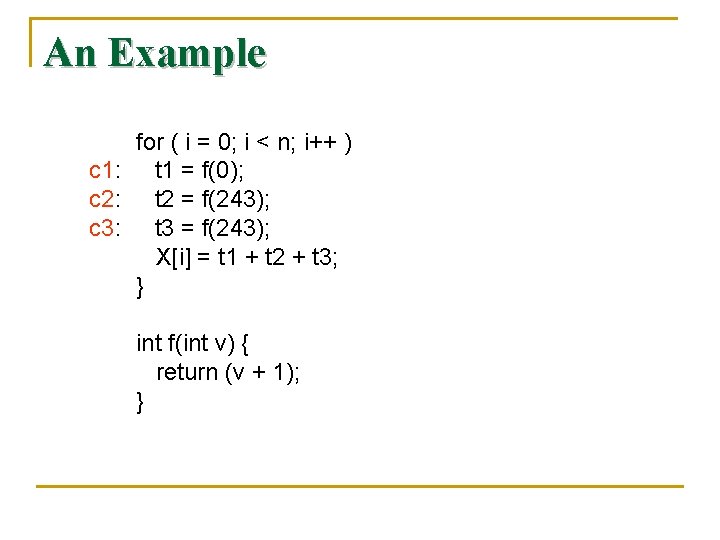 An Example

for ( i = 0; i < n; i++ )
c1: t1 = f(0);
c2: t2 = f(243);
c3: t3 = f(243);
X[i] = t1 + t2 + t3;
}

int f(int v) {
return (v + 1);
}